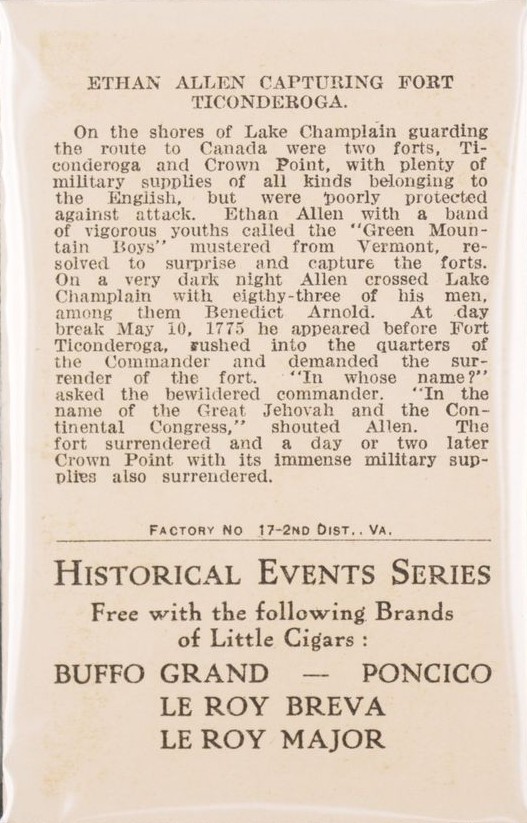 ETHAN ALLEN CAPTURING FORT TICONDEROGA.

On the shores of Lake Champlain guarding the route to Canada were two forts, Ticonderoga and Crown Point, with plenty of military supplies of all kinds belonging to the English, but were poorly protected against attack. Ethan Allen with a band of vigorous youths called the "Green Mountain Boys" mustered from Vermont, resolved to surprise and capture the forts. On a very dark night Allen crossed Lake Champlain with eigthy-three of his men, among them Benedict Arnold. At day break May 10, 1775 he appeared before Fort Ticonderoga, rushed into the quarters of the Commander and demanded the surrender of the fort. "In whose name?" asked the bewildered commander. "In the name of the Great Jehovah and the Continental Congress," shouted Allen. The fort surrendered and a day or two later Crown Point with its immense military supplies also surrendered.

FACTORY NO 17-2ND DIST., VA.

HISTORICAL EVENTS SERIES

Free with the following Brands of Little Cigars:

BUFFO GRAND — PONCICO
LE ROY BREVA
LE ROY MAJOR